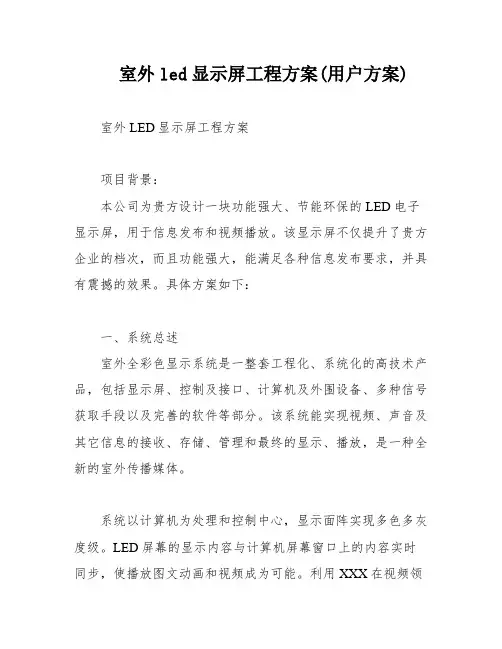 室外 led 显示屏工程方案(用户方案)

室外 LED 显示屏工程方案

项目背景：

本公司为贵方设计一块功能强大、节能环保的 LED 电子显示屏，用于信息发布和视频播放。该显示屏不仅提升了贵方企业的档次，而且功能强大，能满足各种信息发布要求，并具有震撼的效果。具体方案如下：

一、系统总述

室外全彩色显示系统是一整套工程化、系统化的高技术产品，包括显示屏、控制及接口、计算机及外围设备、多种信号获取手段以及完善的软件等部分。该系统能实现视频、声音及其它信息的接收、存储、管理和最终的显示、播放，是一种全新的室外传播媒体。

系统以计算机为处理和控制中心，显示面阵实现多色多灰度级。LED 屏幕的显示内容与计算机屏幕窗口上的内容实时同步，使播放图文动画和视频成为可能。利用 XXX 在视频领